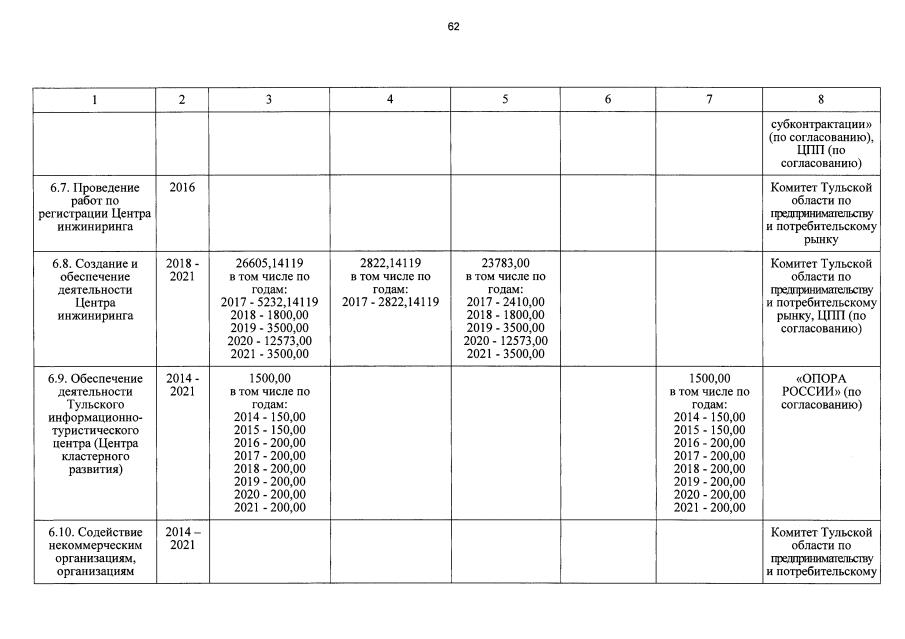 62

| 1 | 2 | 3 | 4 | 5 | 6 | 7 | 8 |
|---|---|---|---|---|---|---|---|
| | | | | | | | субконтрактации» (по согласованию), ЦПП (по согласованию) |
| 6.7. Проведение работ по регистрации Центра инжиниринга | 2016 | | | | | | Комитет Тульской области по предпринимательству и потребительскому рынку |
| 6.8. Создание и обеспечение деятельности Центра инжиниринга | 2018 - 2021 | 26605,14119 в том числе по годам: 2017 - 5232,14119 2018 - 1800,00 2019 - 3500,00 2020 - 12573,00 2021 - 3500,00 | 2822,14119 в том числе по годам: 2017 - 2822,14119 | 23783,00 в том числе по годам: 2017 - 2410,00 2018 - 1800,00 2019 - 3500,00 2020 - 12573,00 2021 - 3500,00 | | | Комитет Тульской области по предпринимательству и потребительскому рынку, ЦПП (по согласованию) |
| 6.9. Обеспечение деятельности Тульского информационно-туристического центра (Центра кластерного развития) | 2014 - 2021 | 1500,00 в том числе по годам: 2014 - 150,00 2015 - 150,00 2016 - 200,00 2017 - 200,00 2018 - 200,00 2019 - 200,00 2020 - 200,00 2021 - 200,00 | | | | 1500,00 в том числе по годам: 2014 - 150,00 2015 - 150,00 2016 - 200,00 2017 - 200,00 2018 - 200,00 2019 - 200,00 2020 - 200,00 2021 - 200,00 | «ОПОРА РОССИИ» (по согласованию) |
| 6.10. Содействие некоммерческим организациям, организациям | 2014 – 2021 | | | | | | Комитет Тульской области по предпринимательству и потребительскому |